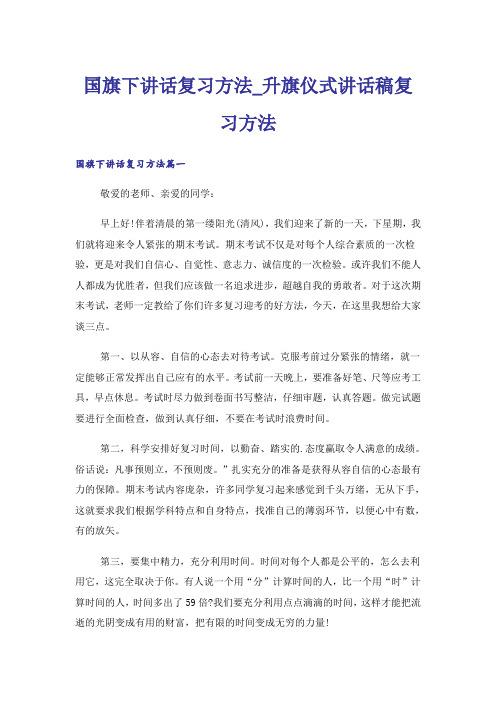 国旗下讲话复习方法_升旗仪式讲话稿复习方法

国旗下讲话复习方法篇一

敬爱的老师、亲爱的同学：

早上好!伴着清晨的第一缕阳光(清风)，我们迎来了新的一天，下星期，我们就将迎来令人紧张的期末考试。期末考试不仅是对每个人综合素质的一次检验，更是对我们自信心、自觉性、意志力、诚信度的一次检验。或许我们不能人人都成为优胜者，但我们应该做一名追求进步，超越自我的勇敢者。对于这次期末考试，老师一定教给了你们许多复习迎考的好方法，今天，在这里我想给大家谈三点。

第一、以从容、自信的心态去对待考试。克服考前过分紧张的情绪，就一定能够正常发挥出自己应有的水平。考试前一天晚上，要准备好笔、尺等应考工具，早点休息。考试时尽力做到卷面书写整洁，仔细审题，认真答题。做完试题要进行全面检查，做到认真仔细，不要在考试时浪费时间。

第二，科学安排好复习时间，以勤奋、踏实的.态度赢取令人满意的成绩。俗话说：凡事预则立，不预则废。”扎实充分的准备是获得从容自信的心态最有力的保障。期末考试内容庞杂，许多同学复习起来感觉到千头万绪，无从下手，这就要求我们根据学科特点和自身特点，找准自己的薄弱环节，以便心中有数，有的放矢。

第三，要集中精力，充分利用时间。时间对每个人都是公平的，怎么去利用它，这完全取决于你。有人说一个用“分”计算时间的人，比一个用“时”计算时间的人，时间多出了59倍?我们要充分利用点点滴滴的时间，这样才能把流逝的光阴变成有用的财富，把有限的时间变成无穷的力量!